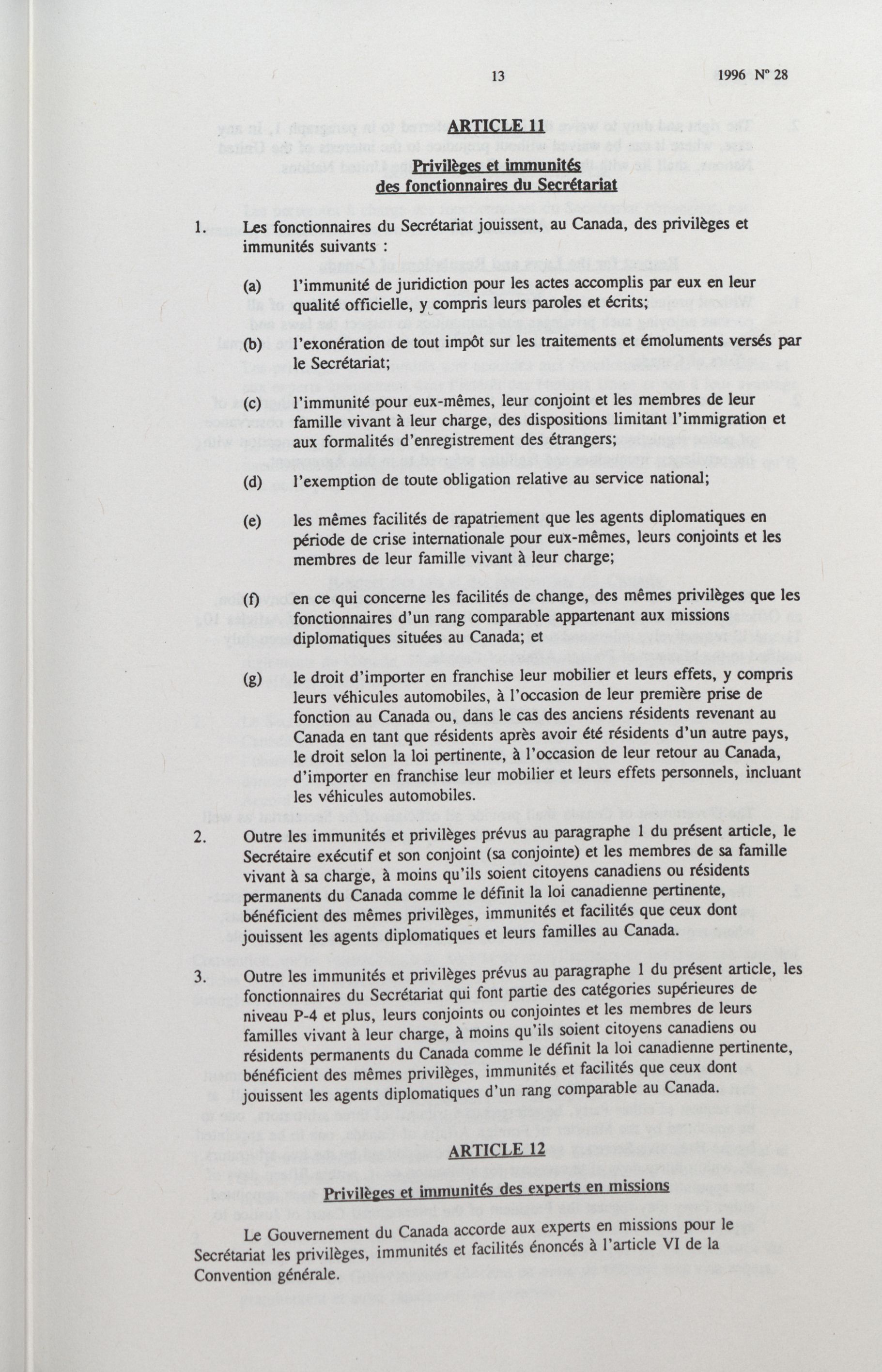 13 1996 N° 28

ARTICLE 11

Privilèges et immunités des fonctionnaires du Secrétariat

1. Les fonctionnaires du Secrétariat jouissent, au Canada, des privilèges et immunités suivants :

(a) l'immunité de juridiction pour les actes accomplis par eux en leur qualité officielle, y compris leurs paroles et écrits;

(b) l'exonération de tout impôt sur les traitements et émoluments versés par le Secrétariat;

(c) l'immunité pour eux-mêmes, leur conjoint et les membres de leur famille vivant à leur charge, des dispositions limitant l'immigration et aux formalités d'enregistrement des étrangers;

(d) l'exemption de toute obligation relative au service national;

(e) les mêmes facilités de rapatriement que les agents diplomatiques en période de crise internationale pour eux-mêmes, leurs conjoints et les membres de leur famille vivant à leur charge;

(f) en ce qui concerne les facilités de change, des mêmes privilèges que les fonctionnaires d'un rang comparable appartenant aux missions diplomatiques situées au Canada; et

(g) le droit d'importer en franchise leur mobilier et leurs effets, y compris leurs véhicules automobiles, à l'occasion de leur première prise de fonction au Canada ou, dans le cas des anciens résidents revenant au Canada en tant que résidents après avoir été résidents d'un autre pays, le droit selon la loi pertinente, à l'occasion de leur retour au Canada, d'importer en franchise leur mobilier et leurs effets personnels, incluant les véhicules automobiles.

2. Outre les immunités et privilèges prévus au paragraphe 1 du présent article, le Secrétaire exécutif et son conjoint (sa conjointe) et les membres de sa famille vivant à sa charge, à moins qu'ils soient citoyens canadiens ou résidents permanents du Canada comme le définit la loi canadienne pertinente, bénéficient des mêmes privilèges, immunités et facilités que ceux dont jouissent les agents diplomatiques et leurs familles au Canada.

3. Outre les immunités et privilèges prévus au paragraphe 1 du présent article, les fonctionnaires du Secrétariat qui font partie des catégories supérieures de niveau P-4 et plus, leurs conjoints ou conjointes et les membres de leurs familles vivant à leur charge, à moins qu'ils soient citoyens canadiens ou résidents permanents du Canada comme le définit la loi canadienne pertinente, bénéficient des mêmes privilèges, immunités et facilités que ceux dont jouissent les agents diplomatiques d'un rang comparable au Canada.

ARTICLE 12

Privilèges et immunités des experts en missions

Le Gouvernement du Canada accorde aux experts en missions pour le Secrétariat les privilèges, immunités et facilités énoncés à l'article VI de la Convention générale.